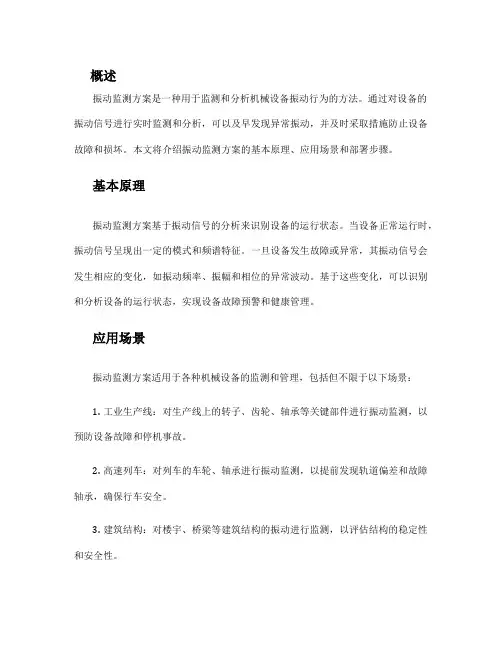 概述

振动监测方案是一种用于监测和分析机械设备振动行为的方法。通过对设备的振动信号进行实时监测和分析，可以及早发现异常振动，并及时采取措施防止设备故障和损坏。本文将介绍振动监测方案的基本原理、应用场景和部署步骤。

基本原理

振动监测方案基于振动信号的分析来识别设备的运行状态。当设备正常运行时，振动信号呈现出一定的模式和频谱特征。一旦设备发生故障或异常，其振动信号会发生相应的变化，如振动频率、振幅和相位的异常波动。基于这些变化，可以识别和分析设备的运行状态，实现设备故障预警和健康管理。

应用场景

振动监测方案适用于各种机械设备的监测和管理，包括但不限于以下场景：

1. 工业生产线：对生产线上的转子、齿轮、轴承等关键部件进行振动监测，以预防设备故障和停机事故。

2. 高速列车：对列车的车轮、轴承进行振动监测，以提前发现轨道偏差和故障轴承，确保行车安全。

3. 建筑结构：对楼宇、桥梁等建筑结构的振动进行监测，以评估结构的稳定性和安全性。